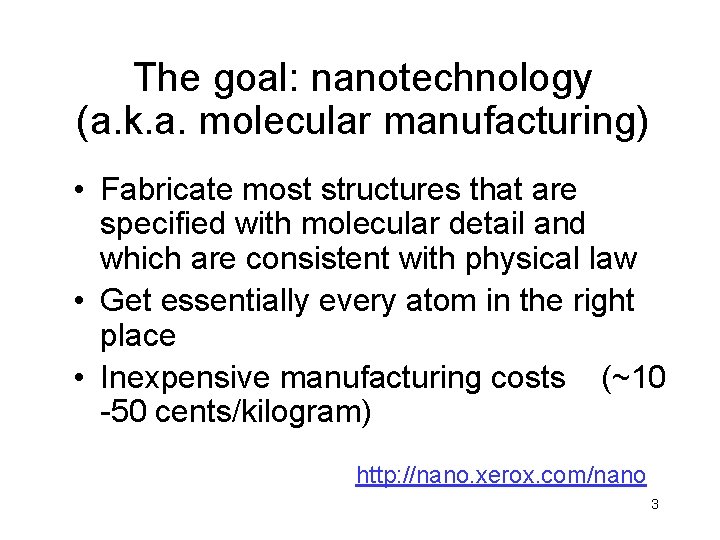 The goal: nanotechnology
(a.k.a. molecular manufacturing)

• Fabricate most structures that are specified with molecular detail and which are consistent with physical law
• Get essentially every atom in the right place
• Inexpensive manufacturing costs (~10 -50 cents/kilogram)

http://nano.xerox.com/nano

3